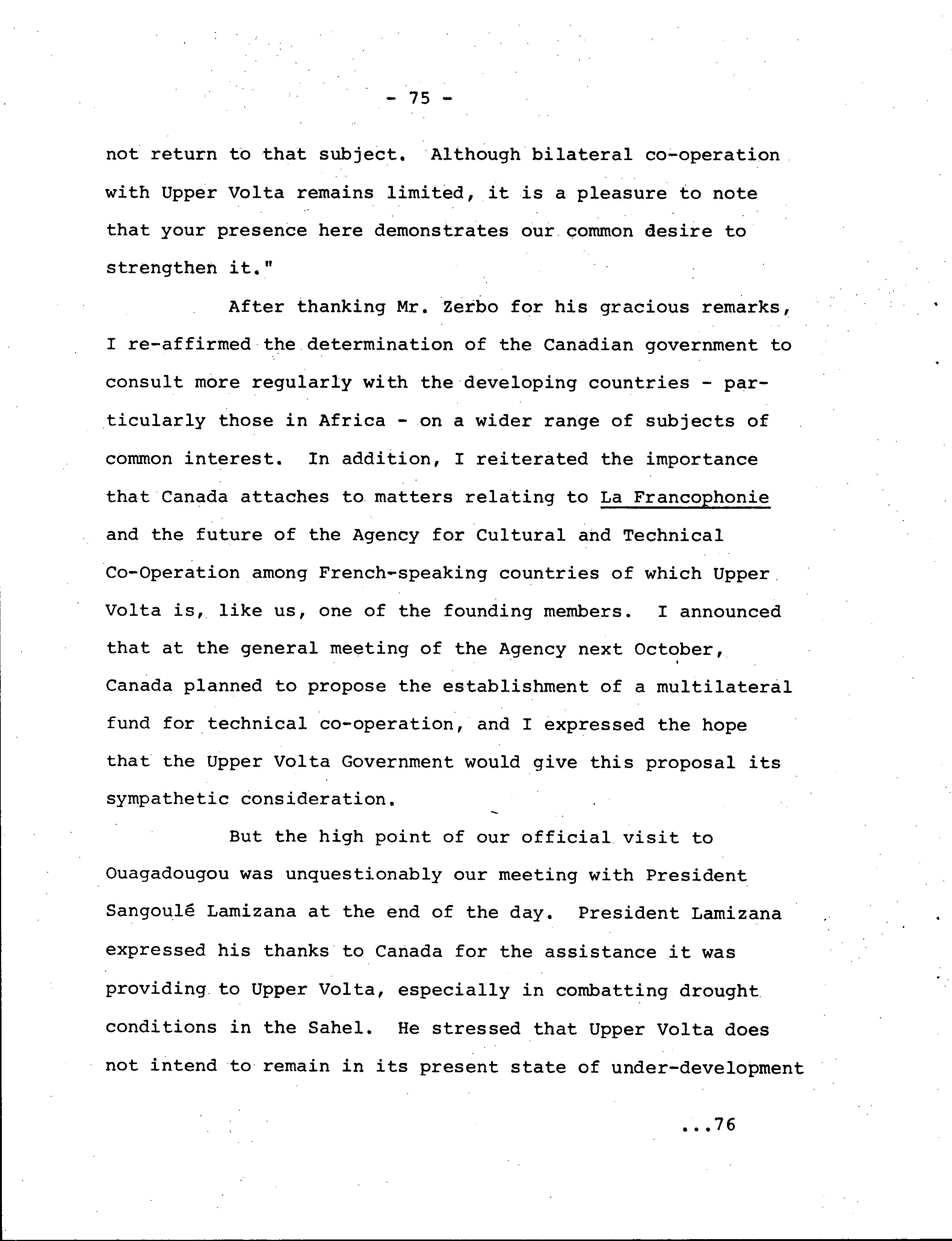 - 75 -

not return to that subject. Although bilateral co-operation with Upper Volta remains limited, it is a pleasure to note that your presence here demonstrates our common desire to strengthen it."

After thanking Mr. Zerbo for his gracious remarks, I re-affirmed the determination of the Canadian government to consult more regularly with the developing countries - particularly those in Africa - on a wider range of subjects of common interest. In addition, I reiterated the importance that Canada attaches to matters relating to La Francophonie and the future of the Agency for Cultural and Technical Co-Operation among French-speaking countries of which Upper Volta is, like us, one of the founding members. I announced that at the general meeting of the Agency next October, Canada planned to propose the establishment of a multilateral fund for technical co-operation, and I expressed the hope that the Upper Volta Government would give this proposal its sympathetic consideration.

But the high point of our official visit to Ouagadougou was unquestionably our meeting with President Sangoulé Lamizana at the end of the day. President Lamizana expressed his thanks to Canada for the assistance it was providing to Upper Volta, especially in combatting drought conditions in the Sahel. He stressed that Upper Volta does not intend to remain in its present state of under-development

...76